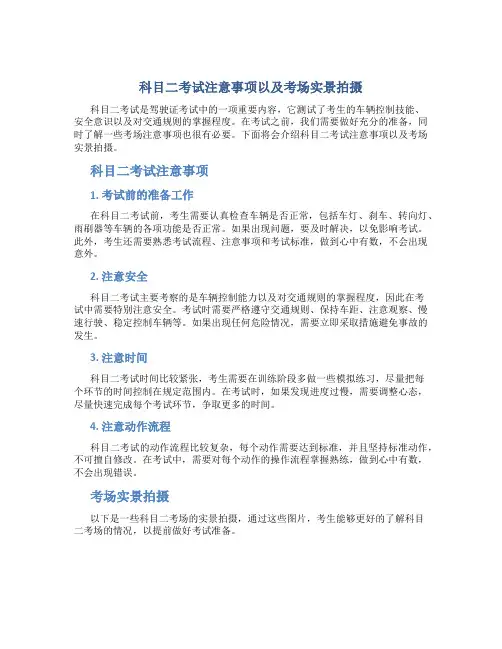 科目二考试注意事项以及考场实景拍摄

科目二考试是驾驶证考试中的一项重要内容，它测试了考生的车辆控制技能、安全意识以及对交通规则的掌握程度。在考试之前，我们需要做好充分的准备，同时了解一些考场注意事项也很有必要。下面将会介绍科目二考试注意事项以及考场实景拍摄。

科目二考试注意事项

1. 考试前的准备工作

在科目二考试前，考生需要认真检查车辆是否正常，包括车灯、刹车、转向灯、雨刷器等车辆的各项功能是否正常。如果出现问题，要及时解决，以免影响考试。此外，考生还需要熟悉考试流程、注意事项和考试标准，做到心中有数，不会出现意外。

2. 注意安全

科目二考试主要考察的是车辆控制能力以及对交通规则的掌握程度，因此在考试中需要特别注意安全。考试时需要严格遵守交通规则、保持车距、注意观察、慢速行驶、稳定控制车辆等。如果出现任何危险情况，需要立即采取措施避免事故的发生。

3. 注意时间

科目二考试时间比较紧张，考生需要在训练阶段多做一些模拟练习，尽量把每个环节的时间控制在规定范围内。在考试时，如果发现进度过慢，需要调整心态，尽量快速完成每个考试环节，争取更多的时间。

4. 注意动作流程

科目二考试的动作流程比较复杂，每个动作需要达到标准，并且坚持标准动作，不可擅自修改。在考试中，需要对每个动作的操作流程掌握熟练，做到心中有数，不会出现错误。

考场实景拍摄

以下是一些科目二考场的实景拍摄，通过这些图片，考生能够更好的了解科目二考场的情况，以提前做好考试准备。